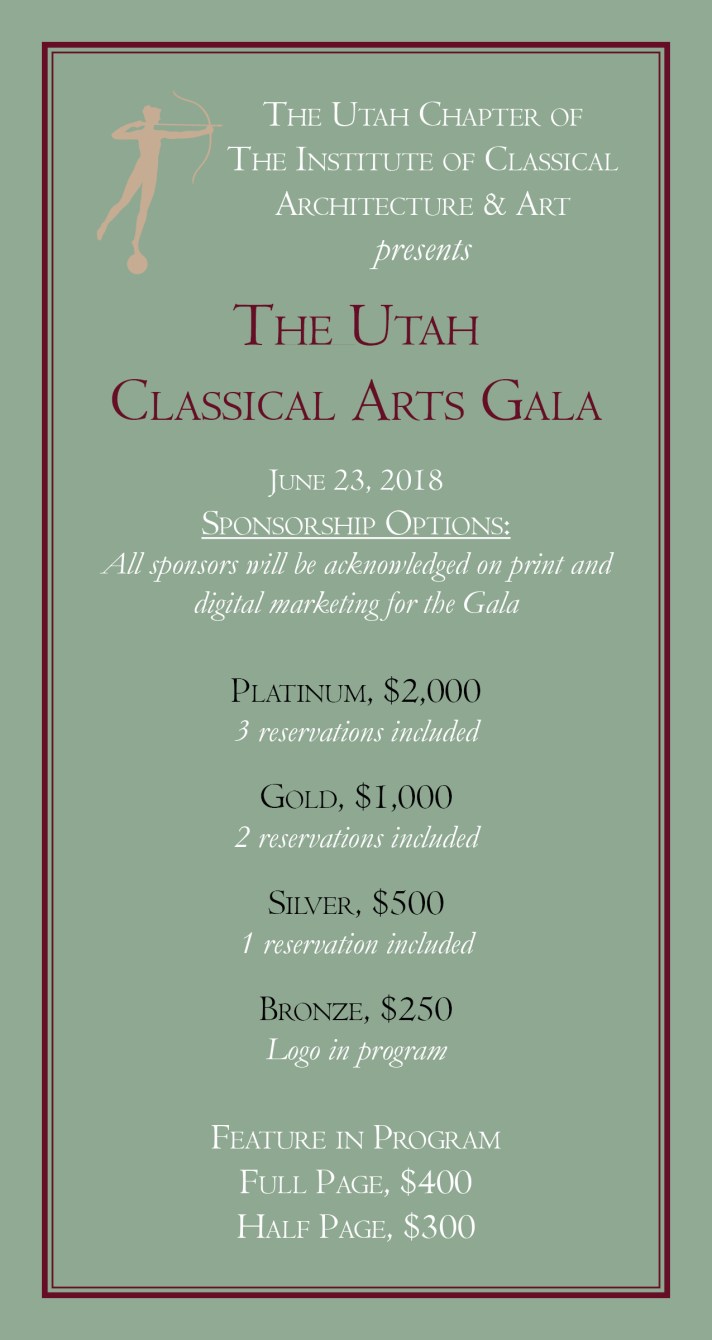 The Utah Chapter of
The Institute of Classical
Architecture & Art
presents

The Utah
Classical Arts Gala

June 23, 2018
Sponsorship Options:
All sponsors will be acknowledged on print and digital marketing for the Gala

Platinum, $2,000
3 reservations included

Gold, $1,000
2 reservations included

Silver, $500
1 reservation included

Bronze, $250
Logo in program

Feature in Program
Full Page, $400
Half Page, $300